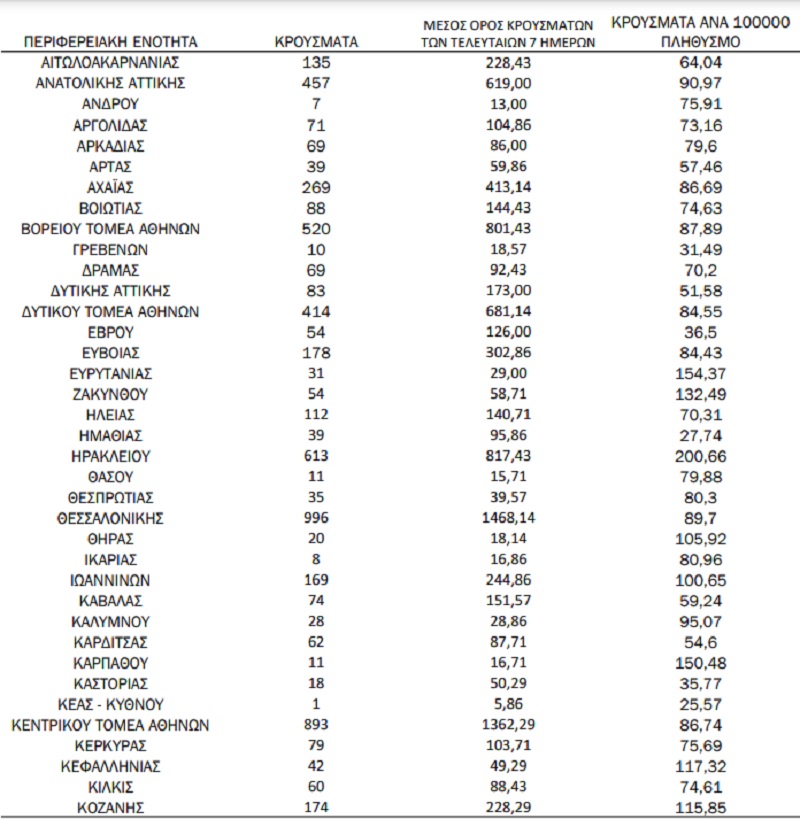 | ΠΕΡΙΦΕΡΕΙΑΚΗ ΕΝΟΤΗΤΑ | ΚΡΟΥΣΜΑΤΑ | ΜΕΣΟΣ ΟΡΟΣ ΚΡΟΥΣΜΑΤΩΝ ΤΩΝ ΤΕΛΕΥΤΑΙΩΝ 7 ΗΜΕΡΩΝ | ΚΡΟΥΣΜΑΤΑ ΑΝΑ 100000 ΠΛΗΘΥΣΜΟ |
|---|---|---|---|
| ΑΙΤΩΛΟΑΚΑΡΝΑΝΙΑΣ | 135 | 228,43 | 64,04 |
| ΑΝΑΤΟΛΙΚΗΣ ΑΤΤΙΚΗΣ | 457 | 619,00 | 90,97 |
| ΑΝΔΡΟΥ | 7 | 13,00 | 75,91 |
| ΑΡΓΟΛΙΔΑΣ | 71 | 104,86 | 73,16 |
| ΑΡΚΑΔΙΑΣ | 69 | 86,00 | 79,6 |
| ΑΡΤΑΣ | 39 | 59,86 | 57,46 |
| ΑΧΑΪΑΣ | 269 | 413,14 | 86,69 |
| ΒΟΙΩΤΙΑΣ | 88 | 144,43 | 74,63 |
| ΒΟΡΕΙΟΥ ΤΟΜΕΑ ΑΘΗΝΩΝ | 520 | 801,43 | 87,89 |
| ΓΡΕΒΕΝΩΝ | 10 | 18,57 | 31,49 |
| ΔΡΑΜΑΣ | 69 | 92,43 | 70,2 |
| ΔΥΤΙΚΗΣ ΑΤΤΙΚΗΣ | 83 | 173,00 | 51,58 |
| ΔΥΤΙΚΟΥ ΤΟΜΕΑ ΑΘΗΝΩΝ | 414 | 681,14 | 84,55 |
| ΕΒΡΟΥ | 54 | 126,00 | 36,5 |
| ΕΥΒΟΙΑΣ | 178 | 302,86 | 84,43 |
| ΕΥΡΥΤΑΝΙΑΣ | 31 | 29,00 | 154,37 |
| ΖΑΚΥΝΘΟΥ | 54 | 58,71 | 132,49 |
| ΗΛΕΙΑΣ | 112 | 140,71 | 70,31 |
| ΗΜΑΘΙΑΣ | 39 | 95,86 | 27,74 |
| ΗΡΑΚΛΕΙΟΥ | 613 | 817,43 | 200,66 |
| ΘΑΣΟΥ | 11 | 15,71 | 79,88 |
| ΘΕΣΠΡΩΤΙΑΣ | 35 | 39,57 | 80,3 |
| ΘΕΣΣΑΛΟΝΙΚΗΣ | 996 | 1468,14 | 89,7 |
| ΘΗΡΑΣ | 20 | 18,14 | 105,92 |
| ΙΚΑΡΙΑΣ | 8 | 16,86 | 80,96 |
| ΙΩΑΝΝΙΝΩΝ | 169 | 244,86 | 100,65 |
| ΚΑΒΑΛΑΣ | 74 | 151,57 | 59,24 |
| ΚΑΛΥΜΝΟΥ | 28 | 28,86 | 95,07 |
| ΚΑΡΔΙΤΣΑΣ | 62 | 87,71 | 54,6 |
| ΚΑΡΠΑΘΟΥ | 11 | 16,71 | 150,48 |
| ΚΑΣΤΟΡΙΑΣ | 18 | 50,29 | 35,77 |
| ΚΕΑΣ - ΚΥΘΝΟΥ | 1 | 5,86 | 25,57 |
| ΚΕΝΤΡΙΚΟΥ ΤΟΜΕΑ ΑΘΗΝΩΝ | 893 | 1362,29 | 86,74 |
| ΚΕΡΚΥΡΑΣ | 79 | 103,71 | 75,69 |
| ΚΕΦΑΛΛΗΝΙΑΣ | 42 | 49,29 | 117,32 |
| ΚΙΛΚΙΣ | 60 | 88,43 | 74,61 |
| ΚΟΖΑΝΗΣ | 174 | 228,29 | 115,85 |